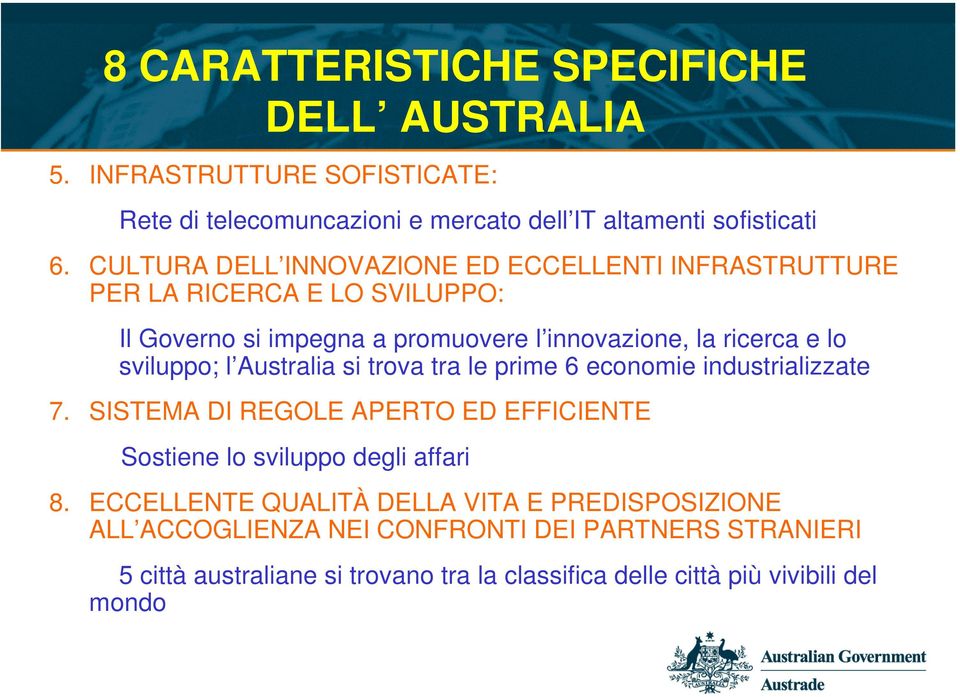 8 CARATTERISTICHE SPECIFICHE DELL’ AUSTRALIA

5. INFRASTRUTTURE SOFISTICATE:

Rete di telecomuncazioni e mercato dell’IT altamenti sofisticati

6. CULTURA DELL’INNOVAZIONE ED ECCELLENTI INFRASTRUTTURE PER LA RICERCA E LO SVILUPPO:

Il Governo si impegna a promuovere l’innovazione, la ricerca e lo sviluppo; l’Australia si trova tra le prime 6 economie industrializzate

7. SISTEMA DI REGOLE APERTO ED EFFICIENTE

Sostiene lo sviluppo degli affari

8. ECCELLENTE QUALITÀ DELLA VITA E PREDISPOSIZIONE ALL’ACCOGLIENZA NEI CONFRONTI DEI PARTNERS STRANIERI

5 città australiane si trovano tra la classifica delle città più vivibili del mondo

Australian Government
Austrade